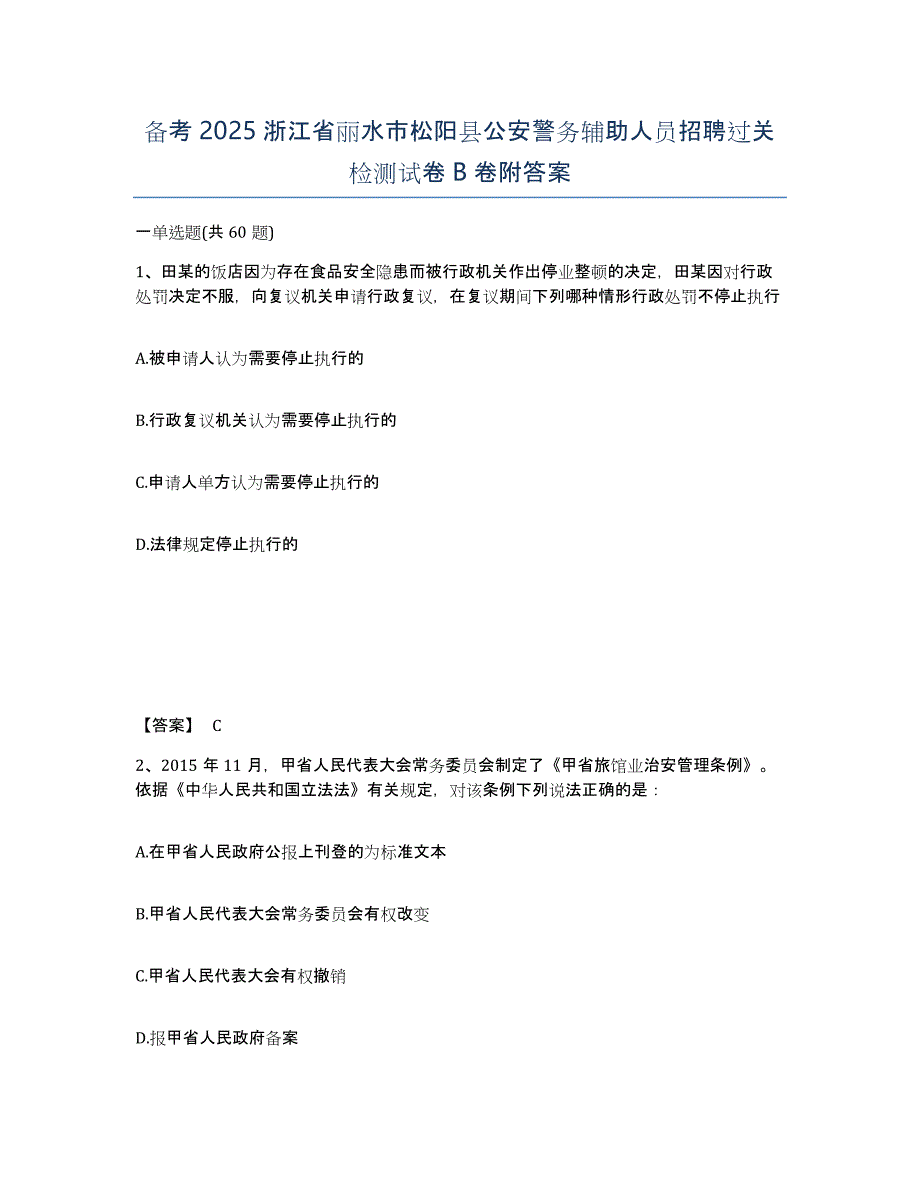 备考 2025 浙江省丽水市松阳县公安警务辅助人员招聘过关检测试卷 B 卷附答案

一单选题(共 60 题)

1、田某的饭店因为存在食品安全隐患而被行政机关作出停业整顿的决定，田某因对行政处罚决定不服，向复议机关申请行政复议，在复议期间下列哪种情形行政处罚不停止执行

A.被申请人认为需要停止执行的

B.行政复议机关认为需要停止执行的

C.申请人单方认为需要停止执行的

D.法律规定停止执行的

【答案】 C

2、2015 年 11 月，甲省人民代表大会常务委员会制定了《甲省旅馆业治安管理条例》。依据《中华人民共和国立法法》有关规定，对该条例下列说法正确的是：

A.在甲省人民政府公报上刊登的为标准文本

B.甲省人民代表大会常务委员会有权改变

C.甲省人民代表大会有权撤销

D.报甲省人民政府备案